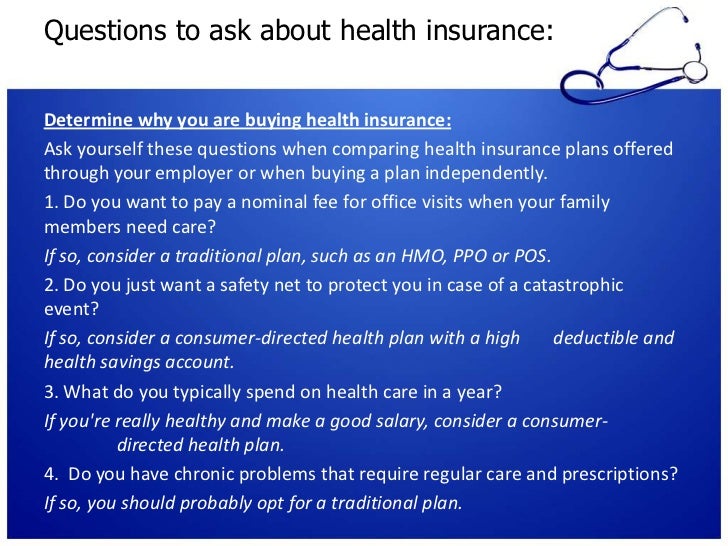 Questions to ask about health insurance:

Determine why you are buying health insurance:

Ask yourself these questions when comparing health insurance plans offered through your employer or when buying a plan independently.

1. Do you want to pay a nominal fee for office visits when your family members need care?

If so, consider a traditional plan, such as an HMO, PPO or POS.

2. Do you just want a safety net to protect you in case of a catastrophic event?

If so, consider a consumer-directed health plan with a high deductible and health savings account.

3. What do you typically spend on health care in a year?

If you're really healthy and make a good salary, consider a consumer-directed health plan.

4. Do you have chronic problems that require regular care and prescriptions?

If so, you should probably opt for a traditional plan.